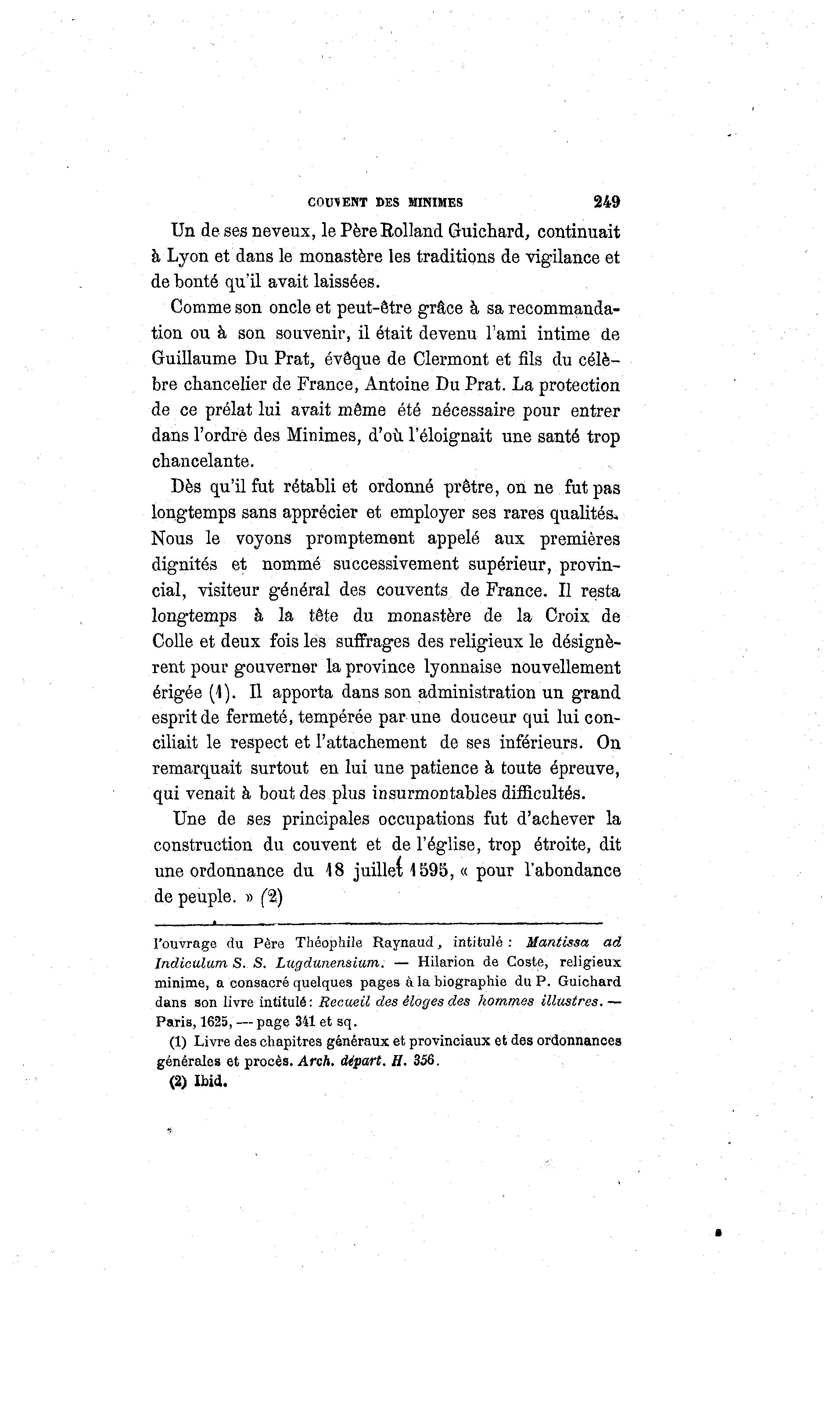 COUVENT DES MINIMES 249

Un de ses neveux, le Père Rolland Guichard, continuait à Lyon et dans le monastère les traditions de vigilance et de bonté qu'il avait laissées.

Comme son oncle et peut-être grâce à sa recommandation ou à son souvenir, il était devenu l'ami intime de Guillaume Du Prat, évêque de Clermont et fils du célèbre chancelier de France, Antoine Du Prat. La protection de ce prélat lui avait même été nécessaire pour entrer dans l'ordre des Minimes, d'où l'éloignait une santé trop chancelante.

Dès qu'il fut rétabli et ordonné prêtre, on ne fut pas longtemps sans apprécier et employer ses rares qualités. Nous le voyons promptement appelé aux premières dignités et nommé successivement supérieur, provincial, visiteur général des couvents de France. Il resta longtemps à la tête du monastère de la Croix de Colle et deux fois les suffrages des religieux le désignèrent pour gouverner la province lyonnaise nouvellement érigée (1). Il apporta dans son administration un grand esprit de fermeté, tempérée par une douceur qui lui conciliait le respect et l'attachement de ses inférieurs. On remarquait surtout en lui une patience à toute épreuve, qui venait à bout des plus insurmontables difficultés.

Une de ses principales occupations fut d'achever la construction du couvent et de l'église, trop étroite, dit une ordonnance du 18 juillet 1595, « pour l'abondance de peuple. » (2)

l'ouvrage du Père Théophile Raynaud, intitulé : Mantissa ad Indiculum S. S. Lugdunensium. — Hilarion de Coste, religieux minime, a consacré quelques pages à la biographie du P. Guichard dans son livre intitulé : Recueil des éloges des hommes illustres. — Paris, 1625, — page 341 et sq.

(1) Livre des chapitres généraux et provinciaux et des ordonnances générales et procès. Arch. départ. H. 356.

(2) Ibid.